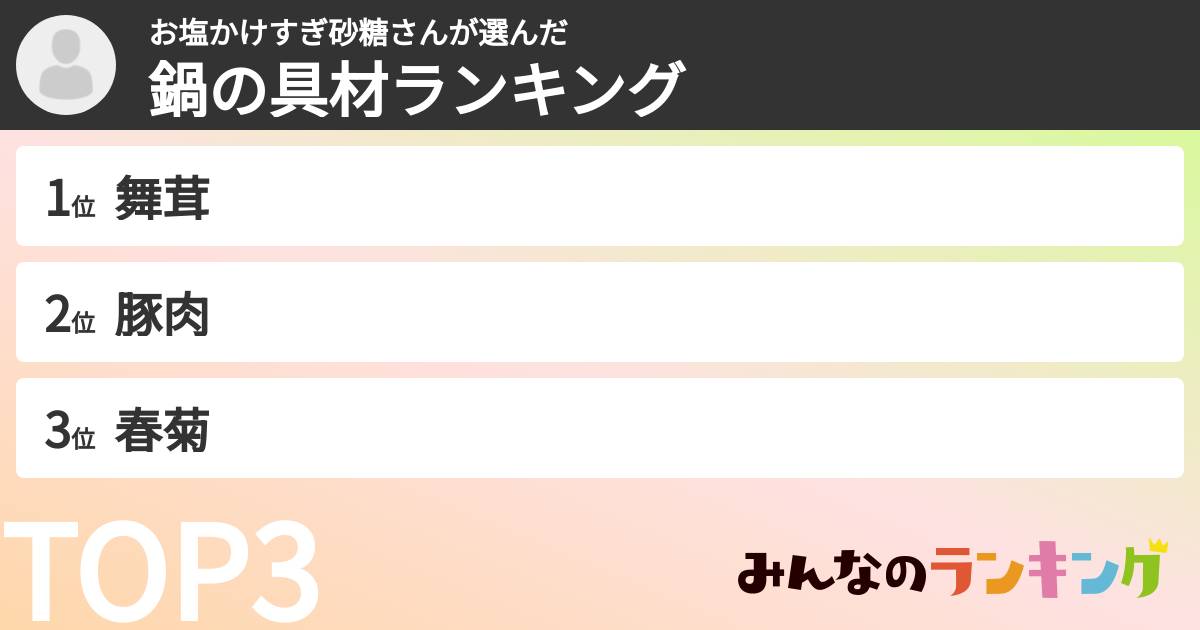 お塩かけすぎ砂糖さんが選んだ
鍋の具材ランキング

1位 舞茸

2位 豚肉

3位 春菊

TOP3

みんなのランキング